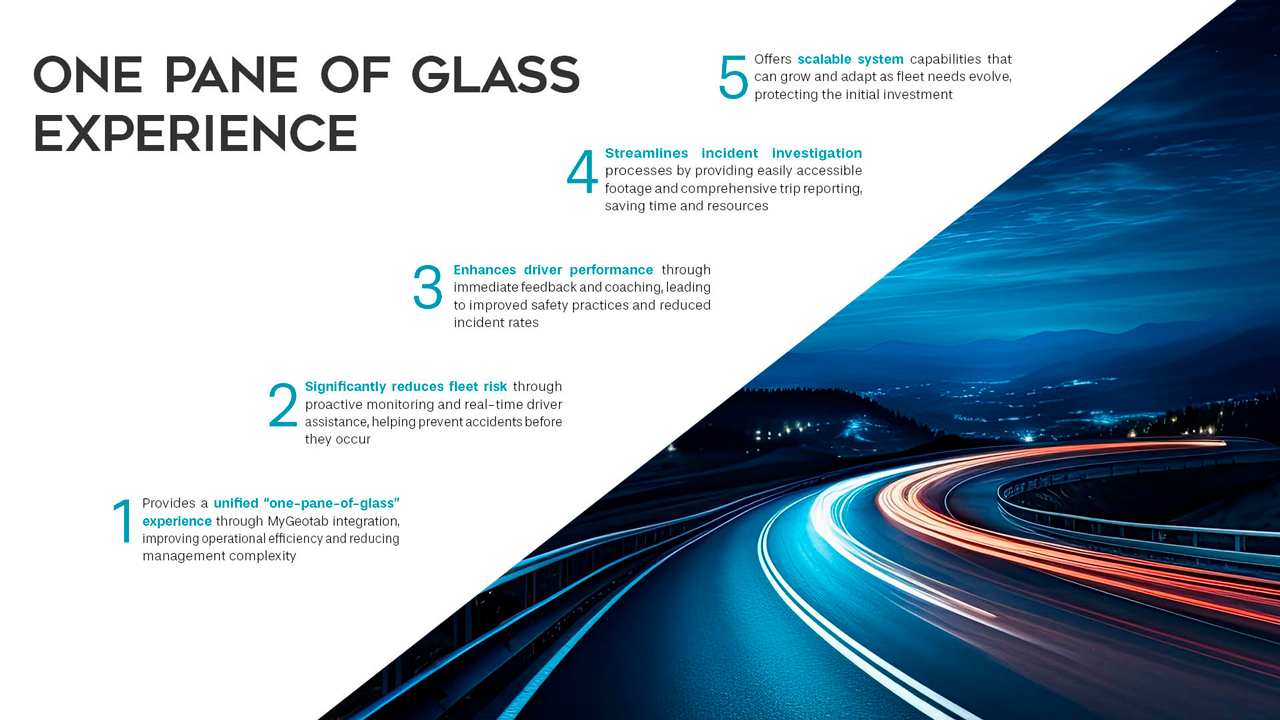 ONE PANE OF GLASS EXPERIENCE

5 Offers scalable system capabilities that can grow and adapt as fleet needs evolve, protecting the initial investment

4 Streamlines incident investigation processes by providing easily accessible footage and comprehensive trip reporting, saving time and resources

3 Enhances driver performance through immediate feedback and coaching, leading to improved safety practices and reduced incident rates

2 Significantly reduces fleet risk through proactive monitoring and real-time driver assistance, helping prevent accidents before they occur

1 Provides a unified "one-pane-of-glass" experience through MyGeotab integration, improving operational efficiency and reducing management complexity